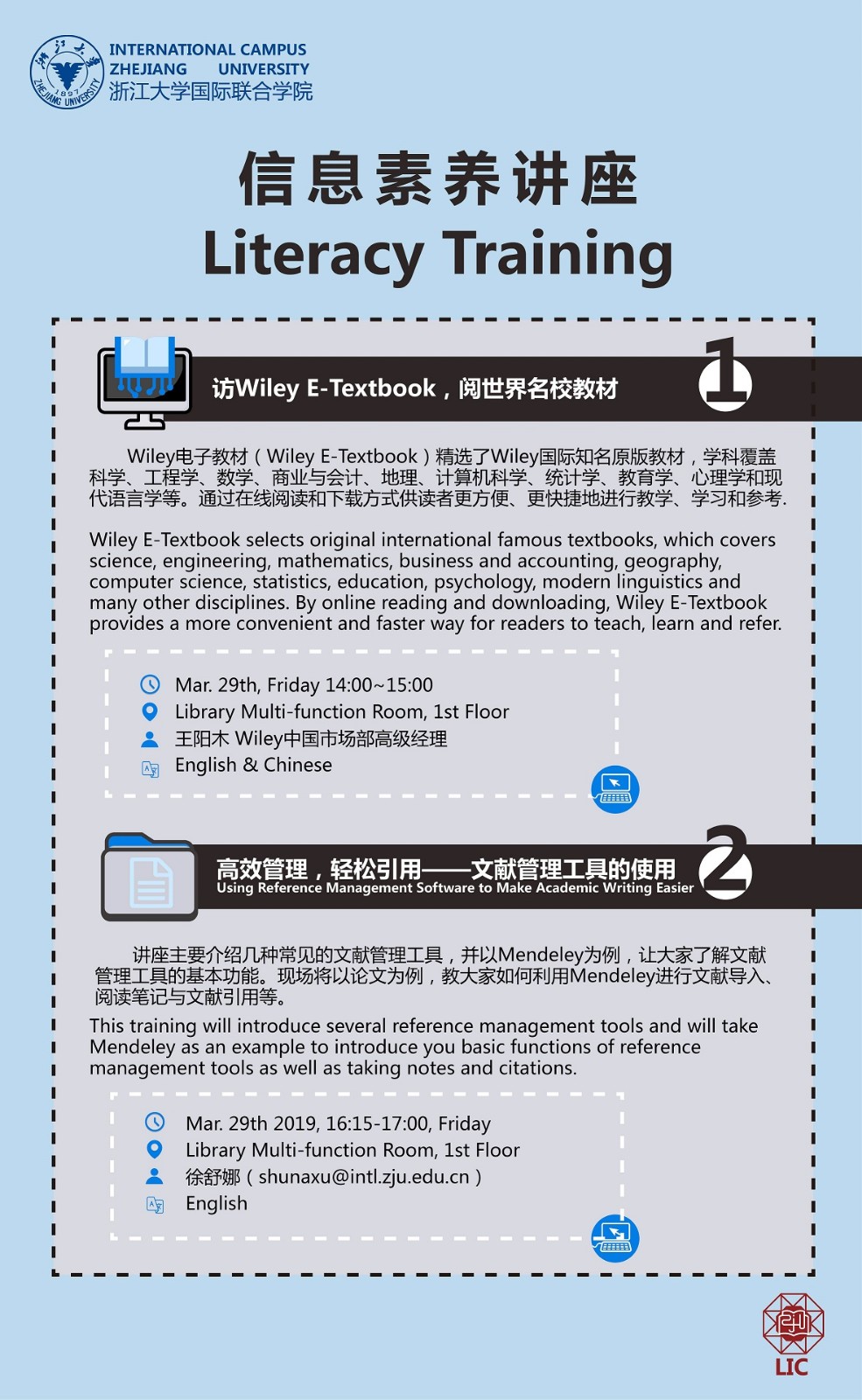 INTERNATIONAL CAMPUS
ZHEJIANG UNIVERSITY
浙江大学国际联合学院

信息素养讲座
Literacy Training

访Wiley E-Textbook，阅世界名校教材

1

Wiley电子教材（Wiley E-Textbook）精选了Wiley国际知名原版教材，学科覆盖科学、工程学、数学、商业与会计、地理、计算机科学、统计学、教育学、心理学和现代语言学等。通过在线阅读和下载方式供读者更方便、更快捷地进行教学、学习和参考.

Wiley E-Textbook selects original international famous textbooks, which covers science, engineering, mathematics, business and accounting, geography, computer science, statistics, education, psychology, modern linguistics and many other disciplines. By online reading and downloading, Wiley E-Textbook provides a more convenient and faster way for readers to teach, learn and refer.

Mar. 29th, Friday 14:00~15:00
Library Multi-function Room, 1st Floor
王阳木 Wiley中国市场部高级经理
English & Chinese

高效管理，轻松引用——文献管理工具的使用
Using Reference Management Software to Make Academic Writing Easier

2

讲座主要介绍几种常见的文献管理工具，并以Mendeley为例，让大家了解文献管理工具的基本功能。现场将以论文为例，教大家如何利用Mendeley进行文献导入、阅读笔记与文献引用等。

This training will introduce several reference management tools and will take Mendeley as an example to introduce you basic functions of reference management tools as well as taking notes and citations.

Mar. 29th 2019, 16:15-17:00, Friday
Library Multi-function Room, 1st Floor
徐舒娜（shunaxu@intl.zju.edu.cn）
English

LIC